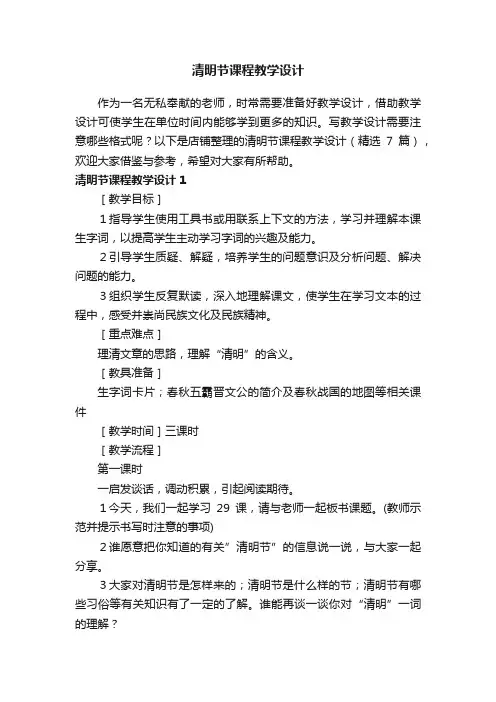 清明节课程教学设计

作为一名无私奉献的老师，时常需要准备好教学设计，借助教学设计可使学生在单位时间内能够学到更多的知识。写教学设计需要注意哪些格式呢？以下是店铺整理的清明节课程教学设计（精选 7 篇），欢迎大家借鉴与参考，希望对大家有所帮助。

清明节课程教学设计 1

［教学目标］

1 指导学生使用工具书或用联系上下文的方法，学习并理解本课生字词，以提高学生主动学习字词的兴趣及能力。

2 引导学生质疑、解疑，培养学生的问题意识及分析问题、解决问题的能力。

3 组织学生反复默读，深入地理解课文，使学生在学习文本的过程中，感受并崇尚民族文化及民族精神。

［重点难点］

理清文章的思路，理解“清明”的含义。

［教具准备］

生字词卡片；春秋五霸晋文公的简介及春秋战国的地图等相关课件

［教学时间］三课时

［教学流程］

第一课时

一启发谈话，调动积累，引起阅读期待。

1 今天，我们一起学习 29 课，请与老师一起板书课题。(教师示范并提示书写时注意的事项)

2 谁愿意把你知道的有关”清明节”的信息说一说，与大家一起分享。

3 大家对清明节是怎样来的；清明节是什么样的节；清明节有哪些习俗等有关知识有了一定的了解。谁能再谈一谈你对“清明”一词的理解？